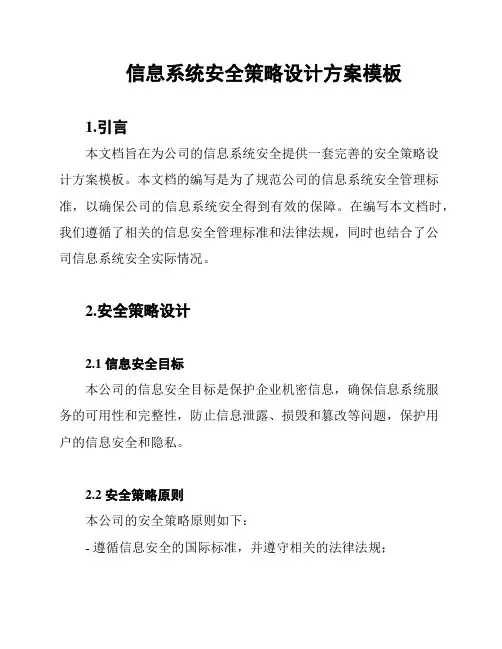 信息系统安全策略设计方案模板

1.引言

本文档旨在为公司的信息系统安全提供一套完善的安全策略设计方案模板。本文档的编写是为了规范公司的信息系统安全管理标准，以确保公司的信息系统安全得到有效的保障。在编写本文档时，我们遵循了相关的信息安全管理标准和法律法规，同时也结合了公司信息系统安全实际情况。

2.安全策略设计

2.1 信息安全目标

本公司的信息安全目标是保护企业机密信息，确保信息系统服务的可用性和完整性，防止信息泄露、损毁和篡改等问题，保护用户的信息安全和隐私。

2.2 安全策略原则

本公司的安全策略原则如下：

- 遵循信息安全的国际标准，并遵守相关的法律法规；